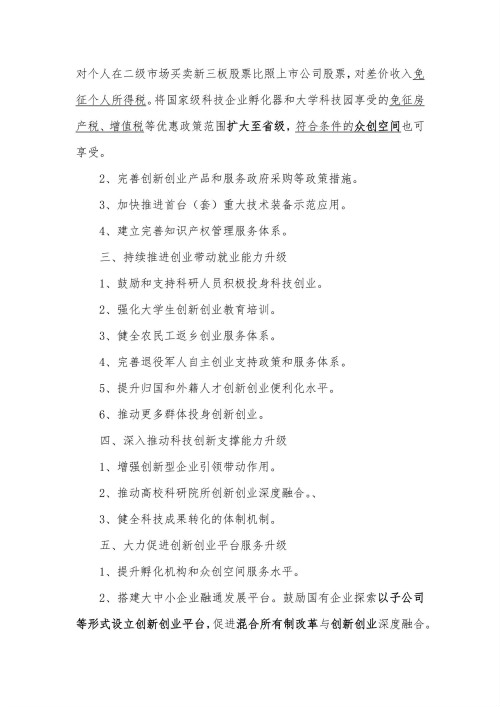 对个人在二级市场买卖新三板股票比照上市公司股票，对差价收入免征个人所得税。将国家级科技企业孵化器和大学科技园享受的免征房产税、增值税等优惠政策范围扩大至省级，符合条件的众创空间也可享受。

2、完善创新创业产品和服务政府采购等政策措施。

3、加快推进首台（套）重大技术装备示范应用。

4、建立完善知识产权管理服务体系。

三、持续推进创业带动就业能力升级

1、鼓励和支持科研人员积极投身科技创业。

2、强化大学生创新创业教育培训。

3、健全农民工返乡创业服务体系。

4、完善退役军人自主创业支持政策和服务体系。

5、提升归国和外籍人才创新创业便利化水平。

6、推动更多群体投身创新创业。

四、深入推动科技创新支撑能力升级

1、增强创新型企业引领带动作用。

2、推动高校科研院所创新创业深度融合。、

3、健全科技成果转化的体制机制。

五、大力促进创新创业平台服务升级

1、提升孵化机构和众创空间服务水平。

2、搭建大中小企业融通发展平台。鼓励国有企业探索以子公司等形式设立创新创业平台，促进混合所有制改革与创新创业深度融合。